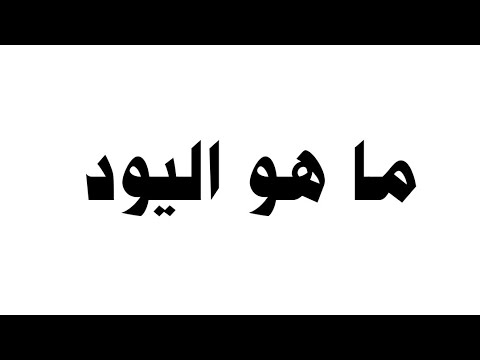 ما هو اليود